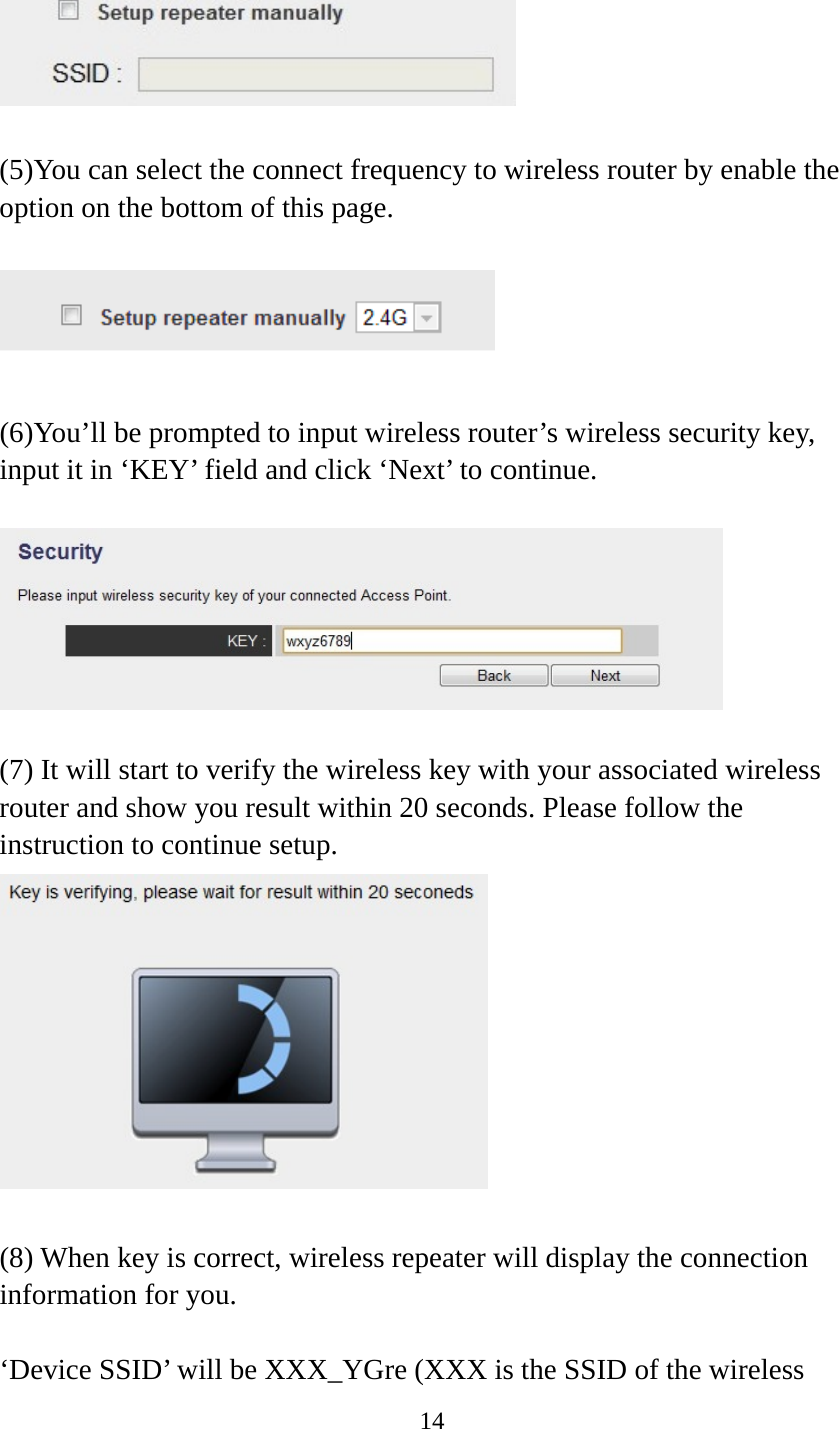 Setup repeater manually

SSID :

(5)You can select the connect frequency to wireless router by enable the option on the bottom of this page.

Setup repeater manually 2.4G

(6)You’ll be prompted to input wireless router’s wireless security key, input it in ‘KEY’ field and click ‘Next’ to continue.

Security

Please input wireless security key of your connected Access Point.

KEY : wxyz6789

Back Next

(7) It will start to verify the wireless key with your associated wireless router and show you result within 20 seconds. Please follow the instruction to continue setup.

Key is verifying, please wait for result within 20 seconeds

(8) When key is correct, wireless repeater will display the connection information for you.

‘Device SSID’ will be XXX_YGre (XXX is the SSID of the wireless

14